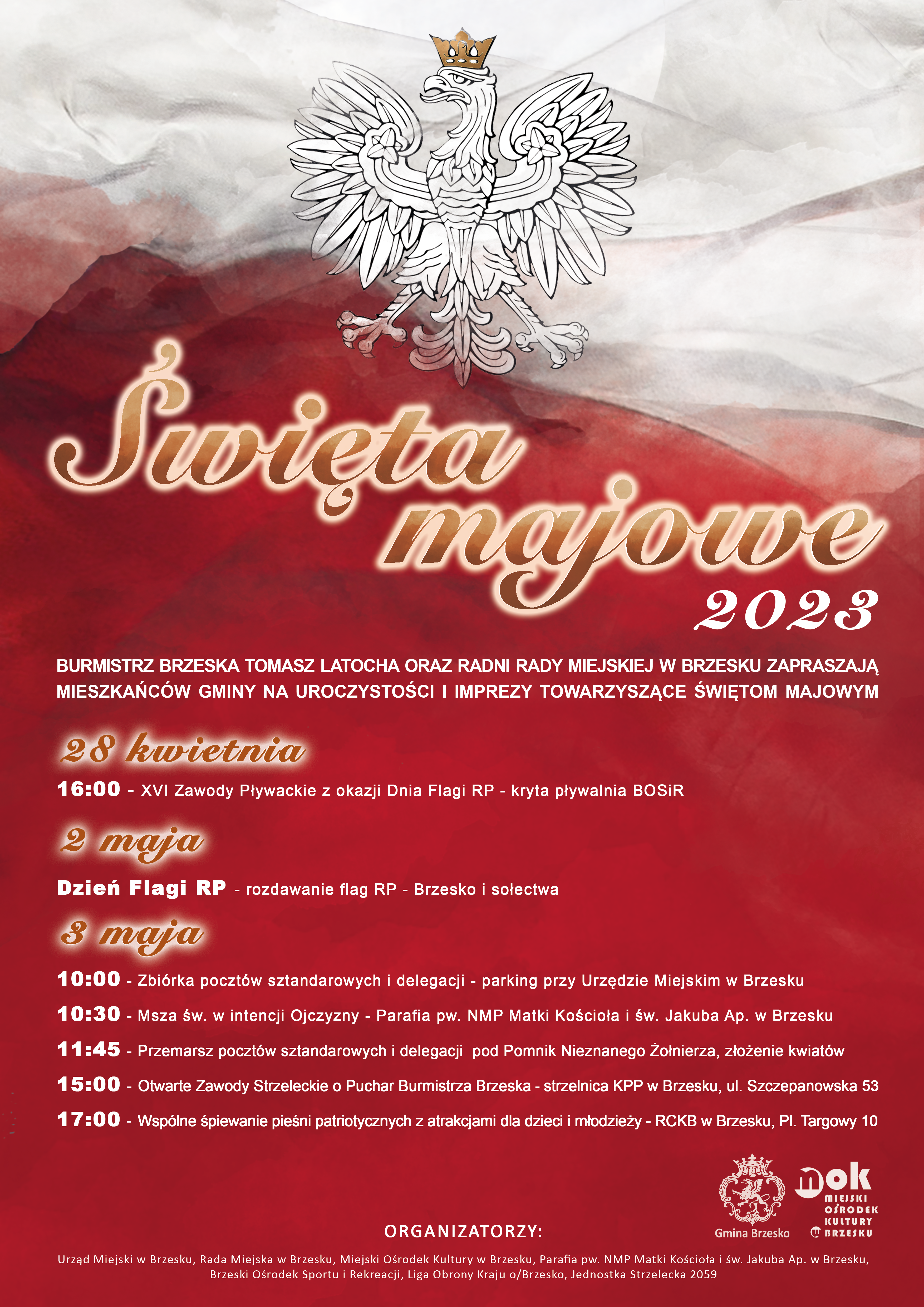 Święta majowe 2023

BURMISTRZ BRZESKA TOMASZ LATOCHA ORAZ RADNI RADY MIEJSKIEJ W BRZESKU ZAPRASZAJĄ MIESZKAŃCÓW GMINY NA UROCZYSTOŚCI I IMPREZY TOWARZYSZĄCE ŚWIĘTOM MAJOWYM

28 kwietnia

16:00 - XVI Zawody Pływackie z okazji Dnia Flagi RP - kryta pływalnia BOSiR

2 maja

Dzień Flagi RP - rozdawanie flag RP - Brzesko i sołectwa

3 maja

10:00 - Zbiórka pocztów sztandarowych i delegacji - parking przy Urzędzie Miejskim w Brzesku

10:30 - Msza św. w intencji Ojczyzny - Parafia pw. NMP Matki Kościoła i św. Jakuba Ap. w Brzesku

11:45 - Przemarsz pocztów sztandarowych i delegacji pod Pomnik Nieznanego Żołnierza, złożenie kwiatów

15:00 - Otwarte Zawody Strzeleckie o Puchar Burmistrza Brzeska - strzelnica KPP w Brzesku, ul. Szczepanowska 53

17:00 - Wspólne śpiewanie pieśni patriotycznych z atrakcjami dla dzieci i młodzieży - RCKB w Brzesku, Pl. Targowy 10

Gmina Brzesko

mok MIEJSKI OŚRODEK KULTURY W BRZESKU

ORGANIZATORZY:

Urząd Miejski w Brzesku, Rada Miejska w Brzesku, Miejski Ośrodek Kultury w Brzesku, Parafia pw. NMP Matki Kościoła i św. Jakuba Ap. w Brzesku, Brzeski Ośrodek Sportu i Rekreacji, Liga Obrony Kraju o/Brzesko, Jednostka Strzelecka 2059